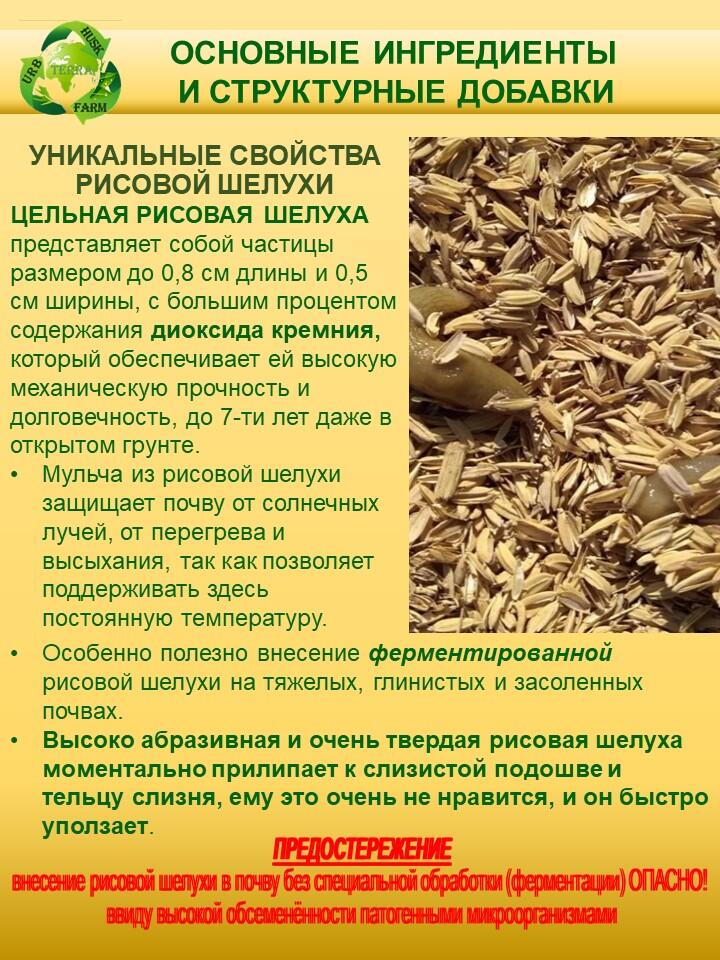 URB HUSK TERRA FARM

ОСНОВНЫЕ ИНГРЕДИЕНТЫ И СТРУКТУРНЫЕ ДОБАВКИ

УНИКАЛЬНЫЕ СВОЙСТВА РИСОВОЙ ШЕЛУХИ

ЦЕЛЬНАЯ РИСОВАЯ ШЕЛУХА представляет собой частицы размером до 0,8 см длины и 0,5 см ширины, с большим процентом содержания диоксида кремния, который обеспечивает ей высокую механическую прочность и долговечность, до 7-ти лет даже в открытом грунте.

• Мульча из рисовой шелухи защищает почву от солнечных лучей, от перегрева и высыхания, так как позволяет поддерживать здесь постоянную температуру.

• Особенно полезно внесение ферментированной рисовой шелухи на тяжелых, глинистых и засоленных почвах.

• Высоко абразивная и очень твердая рисовая шелуха моментально прилипает к слизистой подошве и тельцу слизня, ему это очень не нравится, и он быстро уползает.

ПРЕДОСТЕРЕЖЕНИЕ
внесение рисовой шелухи в почву без специальной обработки (ферментации) ОПАСНО! ввиду высокой обсеменённости патогенными микроорганизмами